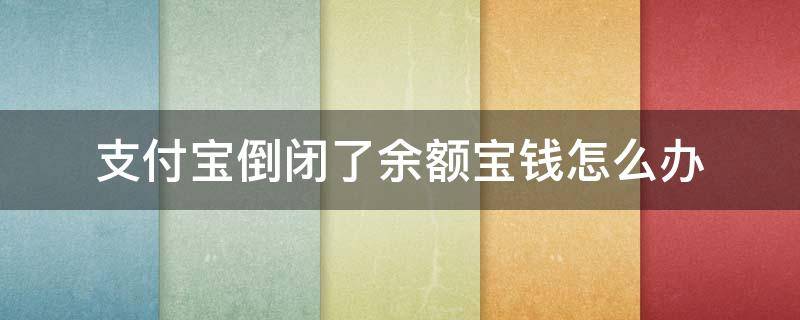 支付宝倒闭了余额宝钱怎么办